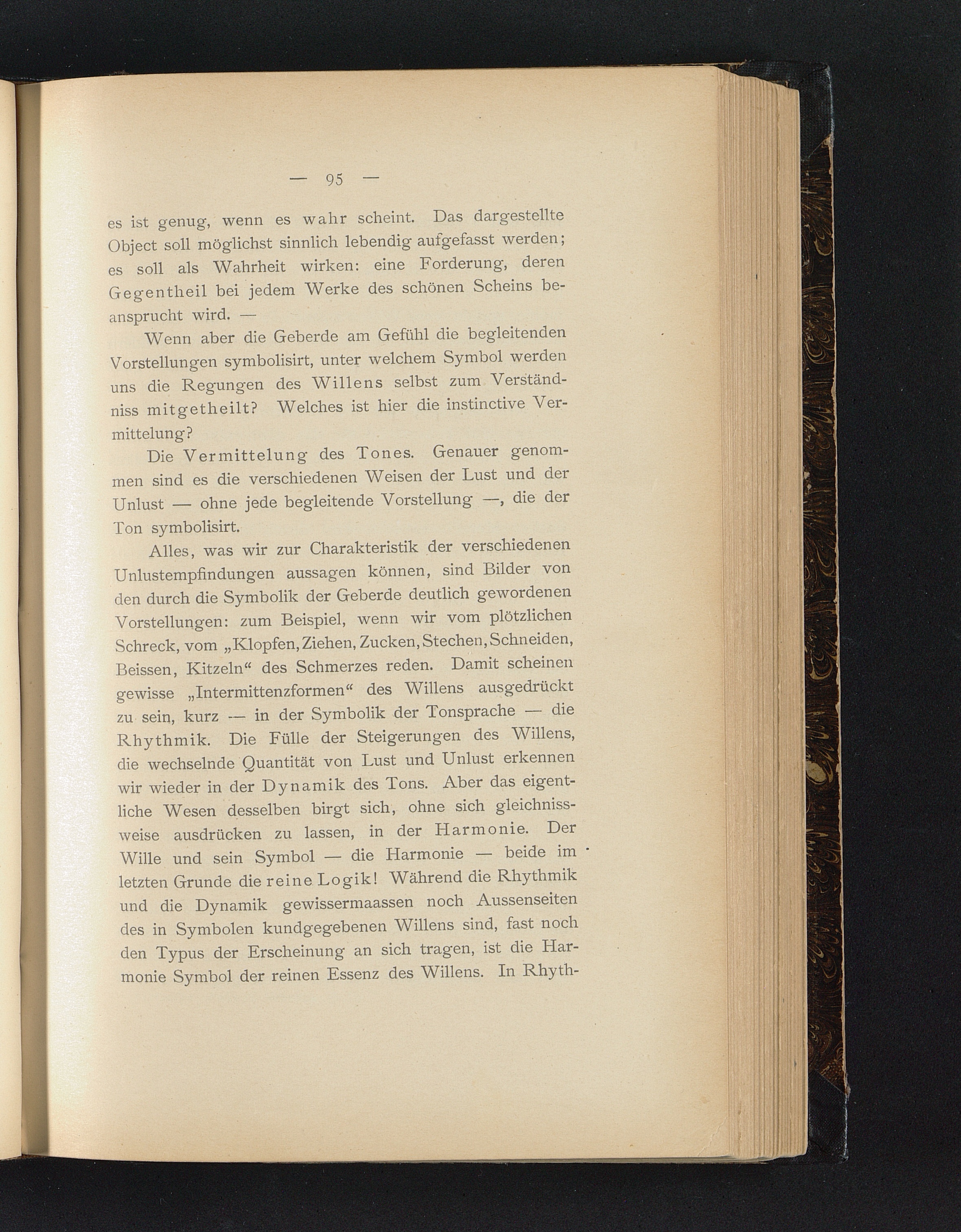 — 95 —

es ist genug, wenn es wahr scheint. Das dargestellte Object soll möglichst sinnlich lebendig aufgefasst werden; es soll als Wahrheit wirken: eine Forderung, deren Gegentheil bei jedem Werke des schönen Scheins beansprucht wird. —

Wenn aber die Geberde am Gefühl die begleitenden Vorstellungen symbolisirt, unter welchem Symbol werden uns die Regungen des Willens selbst zum Verständniss mitgetheilt? Welches ist hier die instinctive Vermittelung?

Die Vermittelung des Tones. Genauer genommen sind es die verschiedenen Weisen der Lust und der Unlust — ohne jede begleitende Vorstellung —, die der Ton symbolisirt.

Alles, was wir zur Charakteristik der verschiedenen Unlustempfindungen aussagen können, sind Bilder von den durch die Symbolik der Geberde deutlich gewordenen Vorstellungen: zum Beispiel, wenn wir vom plötzlichen Schreck, vom „Klopfen, Ziehen, Zucken, Stechen, Schneiden, Beissen, Kitzeln“ des Schmerzes reden. Damit scheinen gewisse „Intermittenzformen“ des Willens ausgedrückt zu sein, kurz — in der Symbolik der Tonsprache — die Rhythmik. Die Fülle der Steigerungen des Willens, die wechselnde Quantität von Lust und Unlust erkennen wir wieder in der Dynamik des Tons. Aber das eigentliche Wesen desselben birgt sich, ohne sich gleichnissweise ausdrücken zu lassen, in der Harmonie. Der Wille und sein Symbol — die Harmonie — beide im letzten Grunde die reine Logik! Während die Rhythmik und die Dynamik gewissermaassen noch Aussenseiten des in Symbolen kundgegebenen Willens sind, fast noch den Typus der Erscheinung an sich tragen, ist die Harmonie Symbol der reinen Essenz des Willens. In Rhyth-